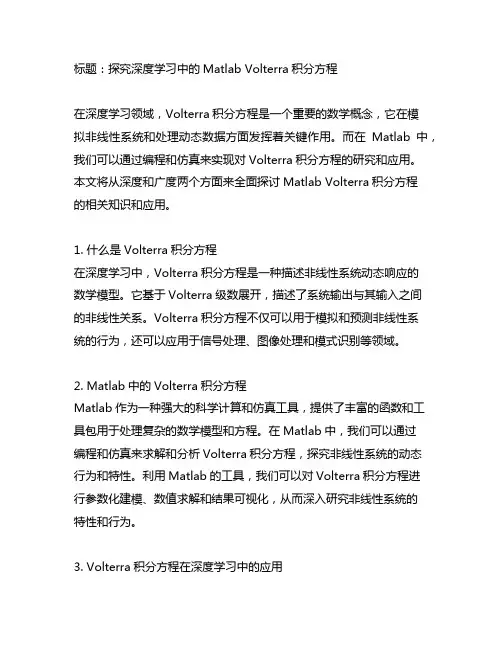 标题：探究深度学习中的 Matlab Volterra 积分方程

在深度学习领域，Volterra 积分方程是一个重要的数学概念，它在模拟非线性系统和处理动态数据方面发挥着关键作用。而在 Matlab 中，我们可以通过编程和仿真来实现对 Volterra 积分方程的研究和应用。本文将从深度和广度两个方面来全面探讨 Matlab Volterra 积分方程的相关知识和应用。

1. 什么是 Volterra 积分方程
在深度学习中，Volterra 积分方程是一种描述非线性系统动态响应的数学模型。它基于 Volterra 级数展开，描述了系统输出与其输入之间的非线性关系。Volterra 积分方程不仅可以用于模拟和预测非线性系统的行为，还可以应用于信号处理、图像处理和模式识别等领域。

2. Matlab 中的 Volterra 积分方程
Matlab 作为一种强大的科学计算和仿真工具，提供了丰富的函数和工具包用于处理复杂的数学模型和方程。在 Matlab 中，我们可以通过编程和仿真来求解和分析 Volterra 积分方程，探究非线性系统的动态行为和特性。利用 Matlab 的工具，我们可以对 Volterra 积分方程进行参数化建模、数值求解和结果可视化，从而深入研究非线性系统的特性和行为。

3. Volterra 积分方程在深度学习中的应用